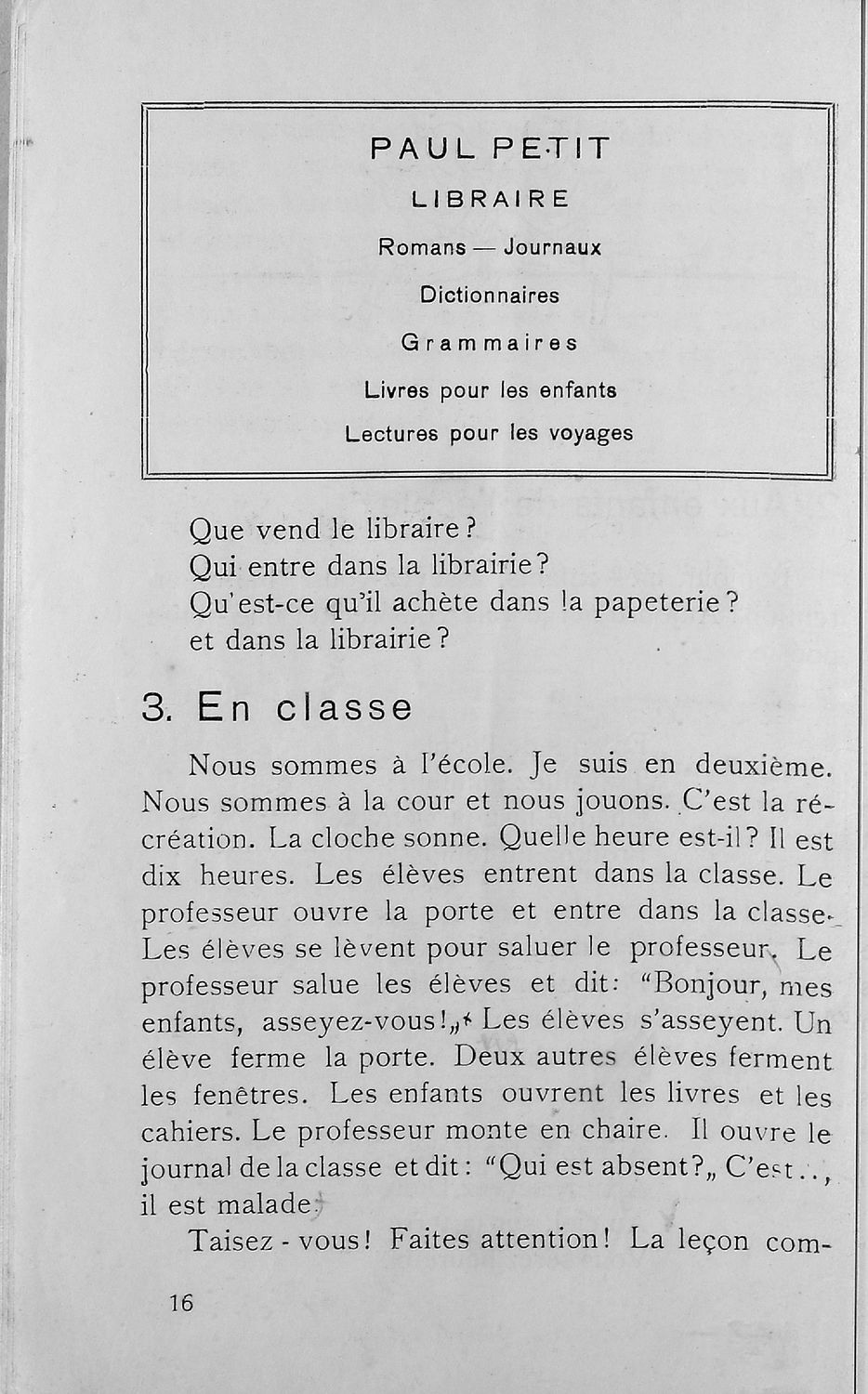 PAUL PETIT
LIBRAIRE
Romans — Journaux
Dictionnaires
Grammaires
Livres pour les enfants
Lectures pour les voyages

Que vend le libraire?
Qui entre dans la librairie?
Qu'est-ce qu'il achète dans la papeterie?
et dans la librairie?

3. En classe

Nous sommes à l'école. Je suis en deuxième. Nous sommes à la cour et nous jouons. C'est la récréation. La cloche sonne. Quelle heure est-il? Il est dix heures. Les élèves entrent dans la classe. Le professeur ouvre la porte et entre dans la classe. Les élèves se lèvent pour saluer le professeur. Le professeur salue les élèves et dit: "Bonjour, mes enfants, asseyez-vous!„ Les élèves s'asseyent. Un élève ferme la porte. Deux autres élèves ferment les fenêtres. Les enfants ouvrent les livres et les cahiers. Le professeur monte en chaire. Il ouvre le journal de la classe et dit: "Qui est absent?„ C'est.., il est malade.

Taisez-vous! Faites attention! La leçon com-

16